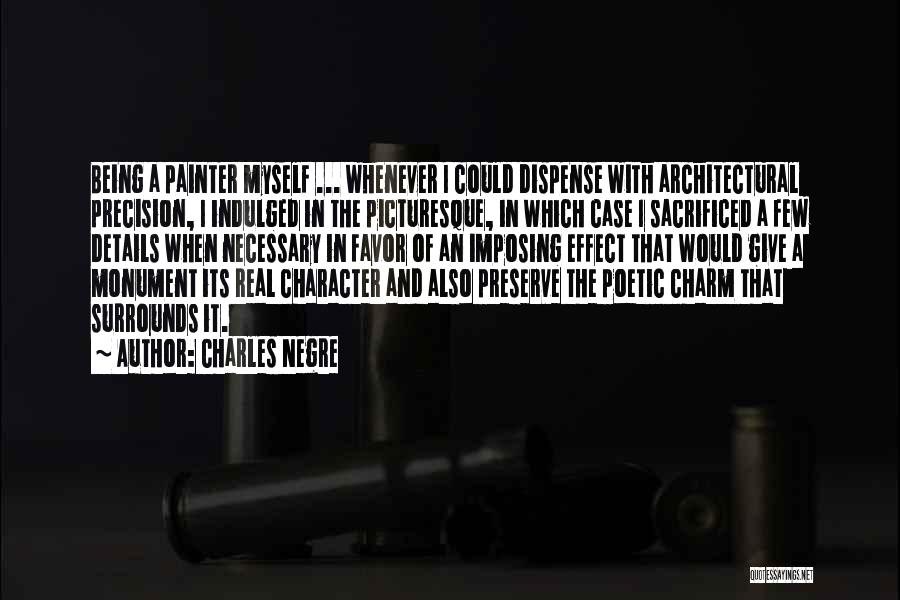 BEING A PAINTER MYSELF ... WHENEVER I COULD DISPENSE WITH ARCHITECTURAL PRECISION, I INDULGED IN THE PICTURESQUE, IN WHICH CASE I SACRIFICED A FEW DETAILS WHEN NECESSARY IN FAVOR OF AN IMPOSING EFFECT THAT WOULD GIVE A MONUMENT ITS REAL CHARACTER AND ALSO PRESERVE THE POETIC CHARM THAT SURROUNDS IT.

~ AUTHOR: CHARLES NEGRE

QUOTESSAYINGS.NET